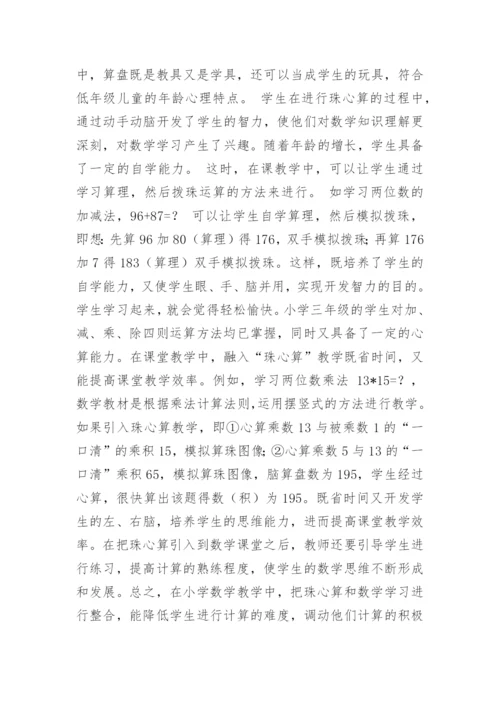 中，算盘既是教具又是学具，还可以当成学生的玩具，符合低年级儿童的年龄心理特点。 学生在进行珠心算的过程中，通过动手动脑开发了学生的智力，使他们对数学知识理解更深刻，对数学学习产生了兴趣。随着年龄的增长，学生具备了一定的自学能力。 这时，在课教学中，可以让学生通过学习算理，然后拨珠运算的方法来进行。 如学习两位数的加减法，96+87=？ 可以让学生自学算理，然后模拟拨珠，即想：先算 96 加 80（算理）得 176，双手模拟拨珠；再算 176 加 7 得 183（算理）双手模拟拨珠。这样，既培养了学生的自学能力，又使学生眼、手、脑并用，实现开发智力的目的。学生学习起来，就会觉得轻松愉快。小学三年级的学生对加、减、乘、除四则运算方法均已掌握，同时又具备了一定的心算能力。在课堂教学中，融入“珠心算”教学既省时间，又能提高课堂教学效率。例如，学习两位数乘法 13*15=？，数学教材是根据乘法计算法则，运用摆竖式的方法进行教学。如果引入珠心算教学，即①心算乘数 13 与被乘数 1 的“一口清”的乘积 15，模拟算珠图像；②心算乘数 5 与 13 的“一口清”乘积 65，模拟算珠图像，脑算盘数为 195，学生经过心算，很快算出该题得数（积）为 195。既省时间又开发学生的左、右脑，培养学生的思维能力，进而提高课堂教学效率。在把珠心算引入到数学课堂之后，教师还要引导学生进行练习，提高计算的熟练程度，使学生的数学思维不断形成和发展。总之，在小学数学教学中，把珠心算和数学学习进行整合，能降低学生进行计算的难度，调动他们计算的积极